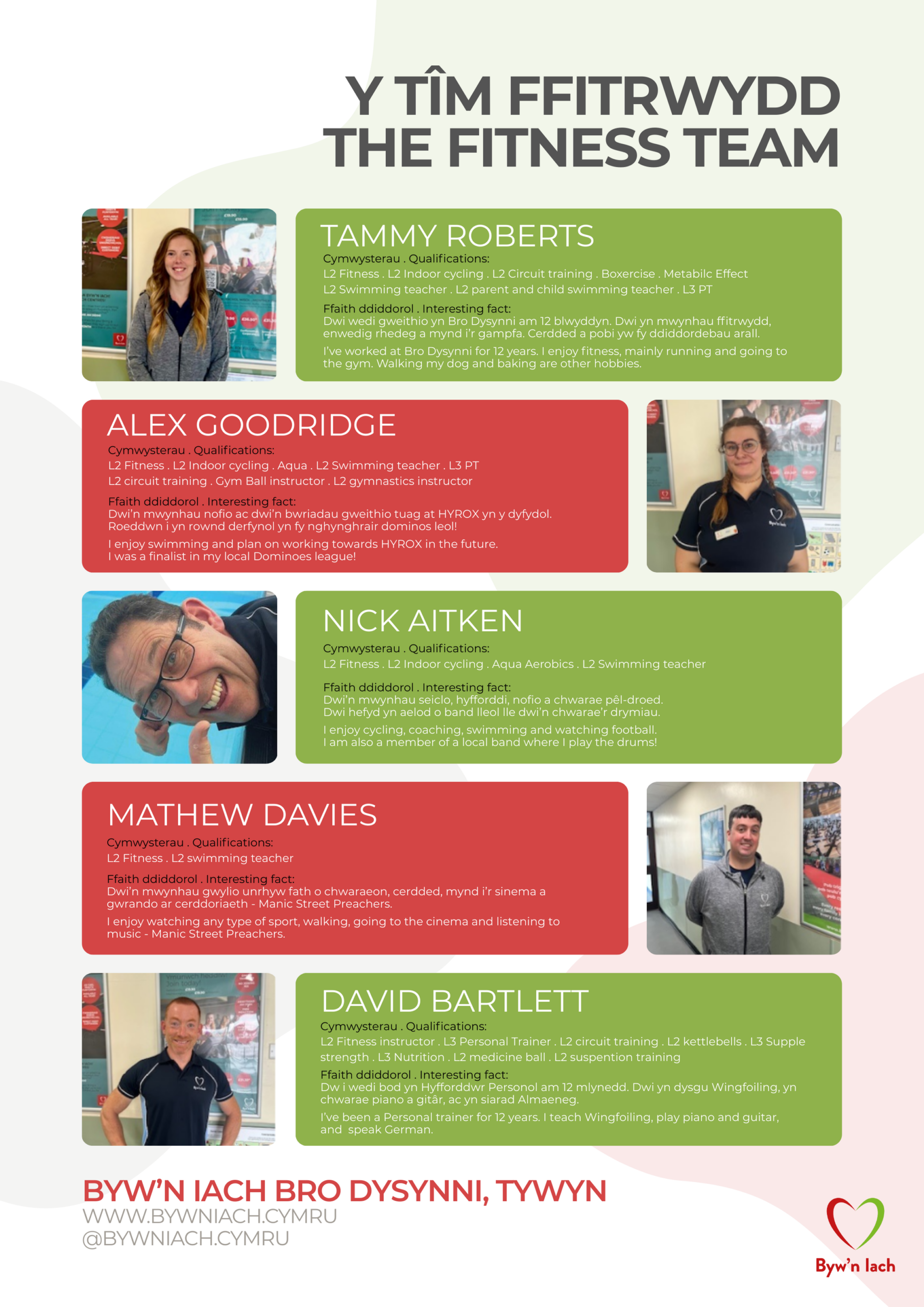 Y TÎM FFITRWYDD
THE FITNESS TEAM

TAMMY ROBERTS
Cymwysterau . Qualifications:
L2 Fitness . L2 Indoor cycling . L2 Circuit training . Boxercise . Metabilc Effect
L2 Swimming teacher . L2 parent and child swimming teacher . L3 PT
Ffaith ddiddorol . Interesting fact:
Dwi wedi gweithio yn Bro Dysynni am 12 blwyddyn. Dwi yn mwynhau ffitrwydd, enwedig rhedeg a mynd i'r gampfa. Cerdded a pobi yw fy ddiddordebau arall.

I've worked at Bro Dysynni for 12 years. I enjoy fitness, mainly running and going to the gym. Walking my dog and baking are other hobbies.

ALEX GOODRIDGE
Cymwysterau . Qualifications:
L2 Fitness . L2 Indoor cycling . Aqua . L2 Swimming teacher . L3 PT
L2 circuit training . Gym Ball instructor . L2 gymnastics instructor
Ffaith ddiddorol . Interesting fact:
Dwi'n mwynhau nofio ac dwi'n bwriadau gweithio tuag at HYROX yn y dyfydol. Roeddwn i yn rownd derfynol yn fy nghynghrair dominos leol!

I enjoy swimming and plan on working towards HYROX in the future. I was a finalist in my local Dominoes league!

NICK AITKEN
Cymwysterau . Qualifications:
L2 Fitness . L2 Indoor cycling . Aqua Aerobics . L2 Swimming teacher
Ffaith ddiddorol . Interesting fact:
Dwi'n mwynhau seiclo, hyfforddi, nofio a chwarae pêl-droed. Dwi hefyd yn aelod o band lleol lle dwi'n chwarae'r drymiau.

I enjoy cycling, coaching, swimming and watching football. I am also a member of a local band where I play the drums!

MATHEW DAVIES
Cymwysterau . Qualifications:
L2 Fitness . L2 swimming teacher
Ffaith ddiddorol . Interesting fact:
Dwi'n mwynhau gwylio unrhyw fath o chwaraeon, cerdded, mynd i'r sinema a gwrando ar cerddoriaeth - Manic Street Preachers.

I enjoy watching any type of sport, walking, going to the cinema and listening to music - Manic Street Preachers.

DAVID BARTLETT
Cymwysterau . Qualifications:
L2 Fitness instructor . L3 Personal Trainer . L2 circuit training . L2 kettlebells . L3 Supple strength . L3 Nutrition . L2 medicine ball . L2 suspention training
Ffaith ddiddorol . Interesting fact:
Dw i wedi bod yn Hyfforddwr Personol am 12 mlynedd. Dwi yn dysgu Wingfoiling, yn chwarae piano a gitâr, ac yn siarad Almaeneg.

I've been a Personal trainer for 12 years. I teach Wingfoiling, play piano and guitar, and speak German.

BYW'N IACH BRO DYSYNNI, TYWYN
WWW.BYWNIACH.CYMRU
@BYWNIACH.CYMRU

Byw'n Iach